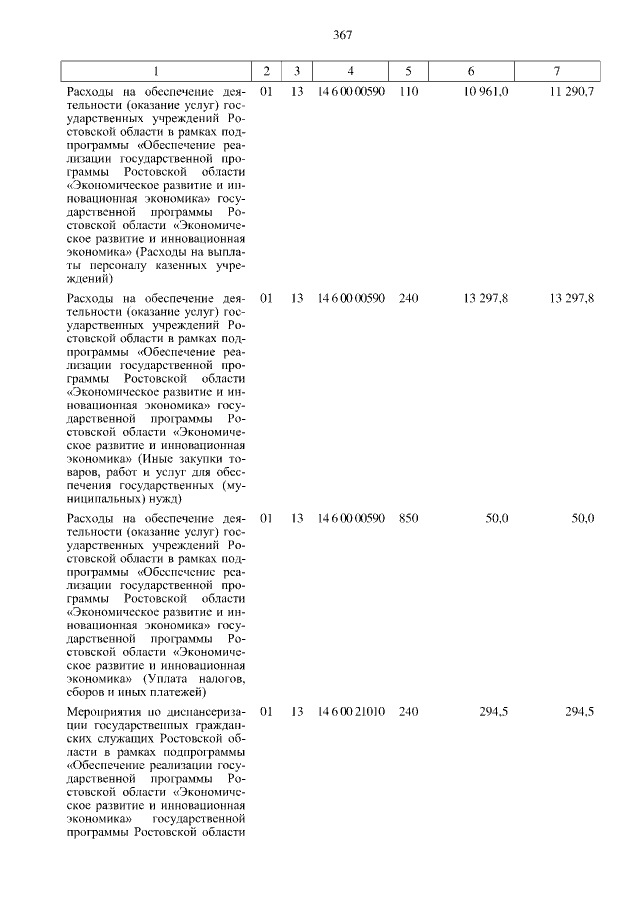 367

| 1 | 2 | 3 | 4 | 5 | 6 | 7 |
|---|---|---|---|---|---|---|
| Расходы на обеспечение деятельности (оказание услуг) государственных учреждений Ростовской области в рамках подпрограммы «Обеспечение реализации государственной программы Ростовской области «Экономическое развитие и инновационная экономика» государственной программы Ростовской области «Экономическое развитие и инновационная экономика» (Расходы на выплаты персоналу казенных учреждений) | 01 | 13 | 14 6 00 00590 | 110 | 10 961,0 | 11 290,7 |
| Расходы на обеспечение деятельности (оказание услуг) государственных учреждений Ростовской области в рамках подпрограммы «Обеспечение реализации государственной программы Ростовской области «Экономическое развитие и инновационная экономика» государственной программы Ростовской области «Экономическое развитие и инновационная экономика» (Иные закупки товаров, работ и услуг для обеспечения государственных (муниципальных) нужд) | 01 | 13 | 14 6 00 00590 | 240 | 13 297,8 | 13 297,8 |
| Расходы на обеспечение деятельности (оказание услуг) государственных учреждений Ростовской области в рамках подпрограммы «Обеспечение реализации государственной программы Ростовской области «Экономическое развитие и инновационная экономика» государственной программы Ростовской области «Экономическое развитие и инновационная экономика» (Уплата налогов, сборов и иных платежей) | 01 | 13 | 14 6 00 00590 | 850 | 50,0 | 50,0 |
| Мероприятия по диспансеризации государственных гражданских служащих Ростовской области в рамках подпрограммы «Обеспечение реализации государственной программы Ростовской области «Экономическое развитие и инновационная экономика» государственной программы Ростовской области | 01 | 13 | 14 6 00 21010 | 240 | 294,5 | 294,5 |